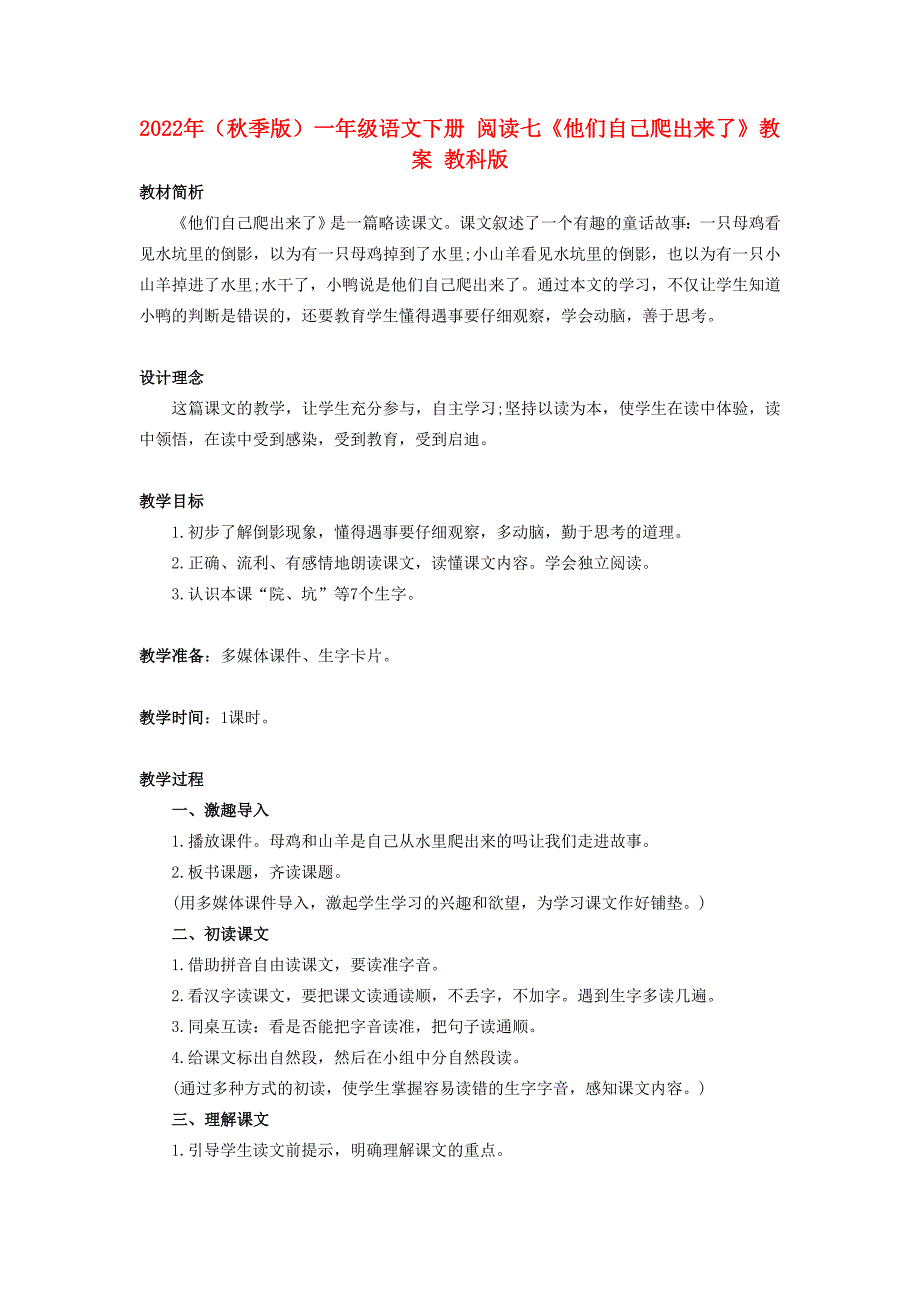 2022年（秋季版）一年级语文下册 阅读七《他们自己爬出来了》教案 教科版

教材简析

《他们自己爬出来了》是一篇略读课文。课文叙述了一个有趣的童话故事：一只母鸡看见水坑里的倒影，以为有一只母鸡掉到了水里;小山羊看见水坑里的倒影，也以为有一只小山羊掉进了水里;水干了，小鸭说是他们自己爬出来了。通过本文的学习，不仅让学生知道小鸭的判断是错误的，还要教育学生懂得遇事要仔细观察，学会动脑，善于思考。

设计理念

这篇课文的教学，让学生充分参与，自主学习;坚持以读为本，使学生在读中体验，读中领悟，在读中受到感染，受到教育，受到启迪。

教学目标

1.初步了解倒影现象，懂得遇事要仔细观察，多动脑，勤于思考的道理。

2.正确、流利、有感情地朗读课文，读懂课文内容。学会独立阅读。

3.认识本课“院、坑”等7个生字。

教学准备：多媒体课件、生字卡片。

教学时间：1课时。

教学过程

一、激趣导入

1.播放课件。母鸡和山羊是自己从水里爬出来的吗让我们走进故事。

2.板书课题，齐读课题。

(用多媒体课件导入，激起学生学习的兴趣和欲望，为学习课文作好铺垫。)

二、初读课文

1.借助拼音自由读课文，要读准字音。

2.看汉字读课文，要把课文读通读顺，不丢字，不加字。遇到生字多读几遍。

3.同桌互读：看是否能把字音读准，把句子读通顺。

4.给课文标出自然段，然后在小组中分自然段读。

(通过多种方式的初读，使学生掌握容易读错的生字字音，感知课文内容。)

三、理解课文

1.引导学生读文前提示，明确理解课文的重点。